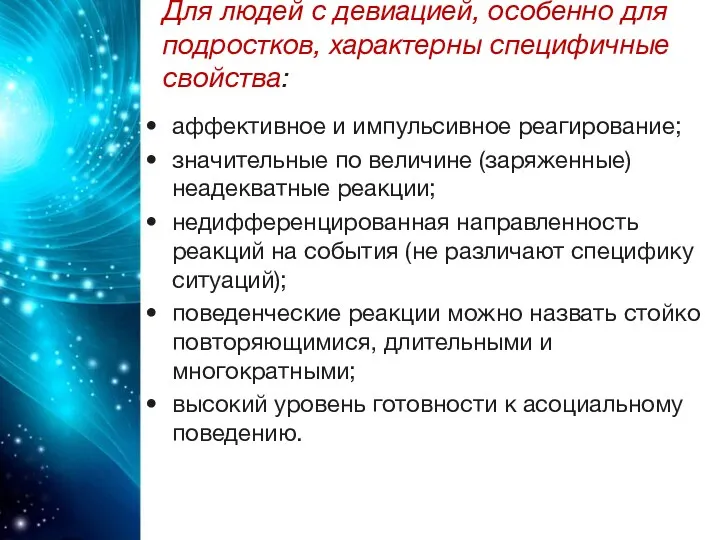 Для людей с девиацией, особенно для подростков, характерны специфичные свойства:

• аффективное и импульсивное реагирование;
• значительные по величине (заряженные) неадекватные реакции;
• недифференцированная направленность реакций на события (не различают специфику ситуаций);
• поведенческие реакции можно назвать стойко повторяющимися, длительными и многократными;
• высокий уровень готовности к асоциальному поведению.